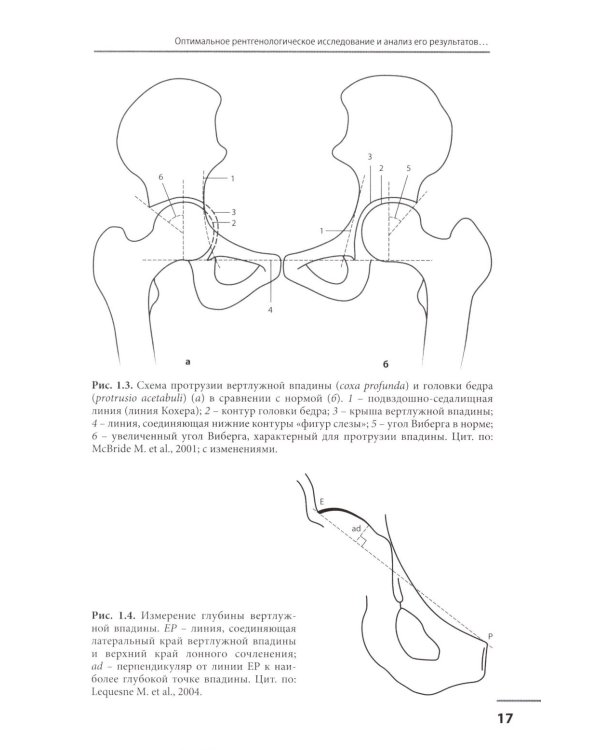 Оптимальное рентгенологическое исследование и анализ его результатов…

6

1

3

2

4

3

2

5

1

а

б

Рис. 1.3. Схема протрузии вертлужной впадины (coxa profunda) и головки бедра (protrusio acetabuli) (а) в сравнении с нормой (б). 1 – подвздошно-седалищная линия (линия Кохера); 2 – контур головки бедра; 3 – крыша вертлужной впадины; 4 – линия, соединяющая нижние контуры «фигур слезы»; 5 – угол Виберга в норме; 6 – увеличенный угол Виберга, характерный для протрузии впадины. Цит. по: McBride M. et al., 2001; с изменениями.

E

ad

P

Рис. 1.4. Измерение глубины вертлужной впадины. EP – линия, соединяющая латеральный край вертлужной впадины и верхний край лонного сочленения; ad – перпендикуляр от линии EP к наиболее глубокой точке впадины. Цит. по: Lequesne M. et al., 2004.

17